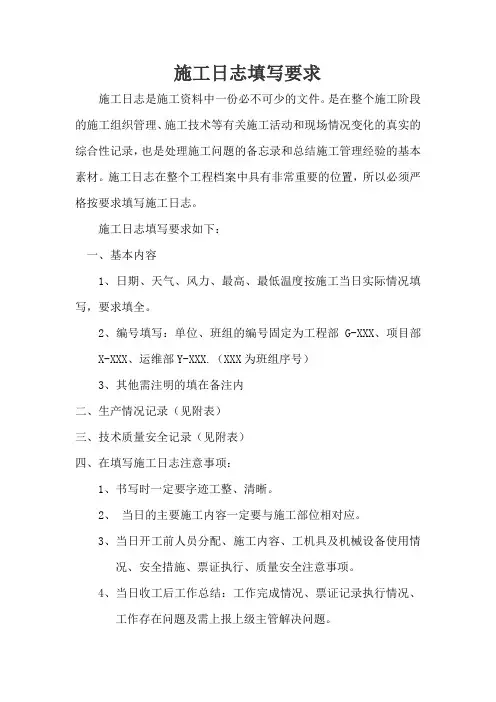 施工日志填写要求

施工日志是施工资料中一份必不可少的文件。是在整个施工阶段的施工组织管理、施工技术等有关施工活动和现场情况变化的真实的综合性记录，也是处理施工问题的备忘录和总结施工管理经验的基本素材。施工日志在整个工程档案中具有非常重要的位置，所以必须严格按要求填写施工日志。

施工日志填写要求如下：

一、基本内容

1、日期、天气、风力、最高、最低温度按施工当日实际情况填写，要求填全。

2、编号填写：单位、班组的编号固定为工程部 G-XXX、项目部 X-XXX、运维部 Y-XXX.（XXX 为班组序号）

3、其他需注明的填在备注内

二、生产情况记录（见附表）

三、技术质量安全记录（见附表）

四、在填写施工日志注意事项：

1、书写时一定要字迹工整、清晰。

2、 当日的主要施工内容一定要与施工部位相对应。

3、当日开工前人员分配、施工内容、工机具及机械设备使用情况、安全措施、票证执行、质量安全注意事项。

4、当日收工后工作总结：工作完成情况、票证记录执行情况、工作存在问题及需上报上级主管解决问题。